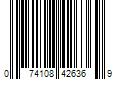 0 74108 42636 9